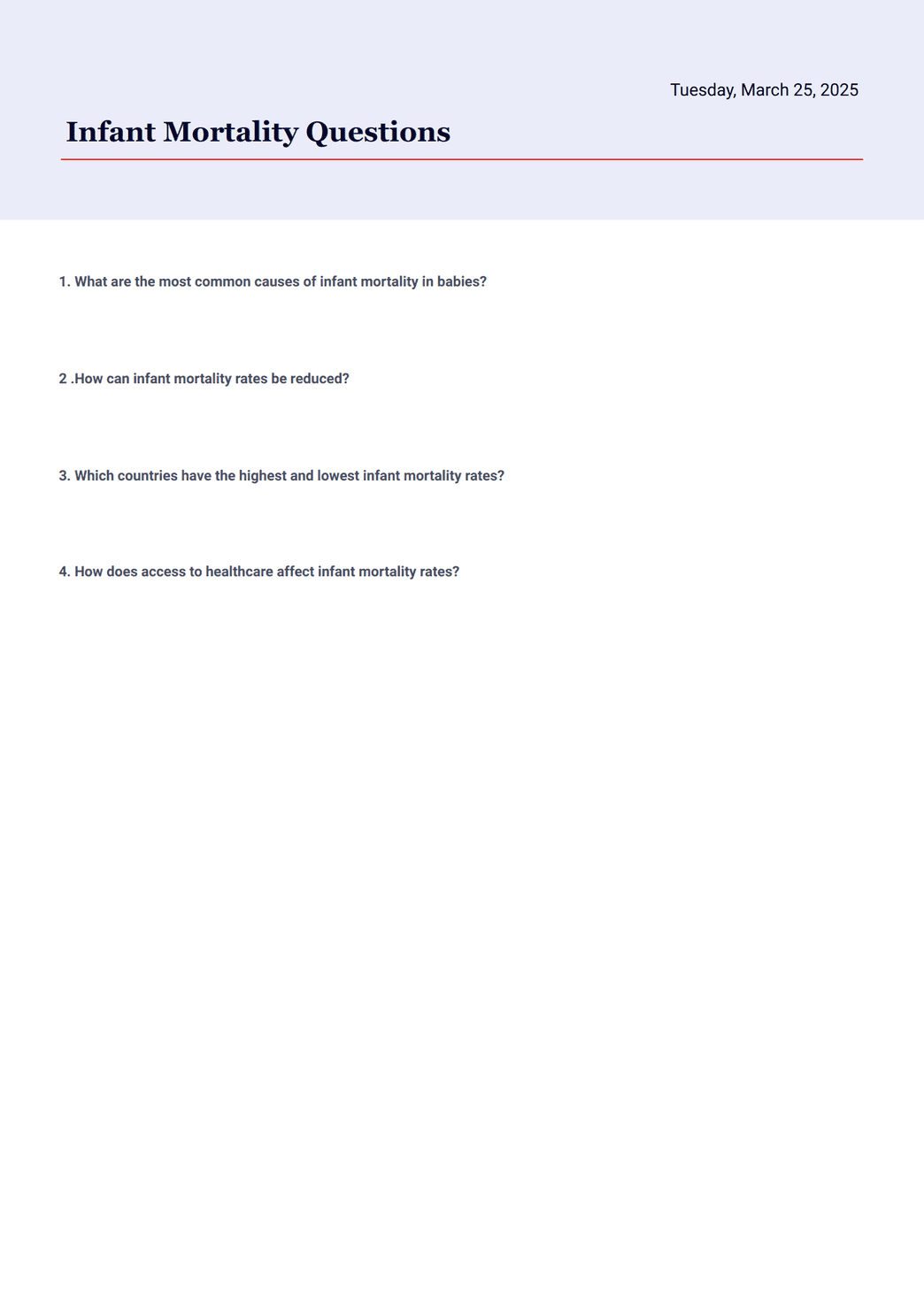 Tuesday, March 25, 2025

Infant Mortality Questions

1. What are the most common causes of infant mortality in babies?

2 .How can infant mortality rates be reduced?

3. Which countries have the highest and lowest infant mortality rates?

4. How does access to healthcare affect infant mortality rates?